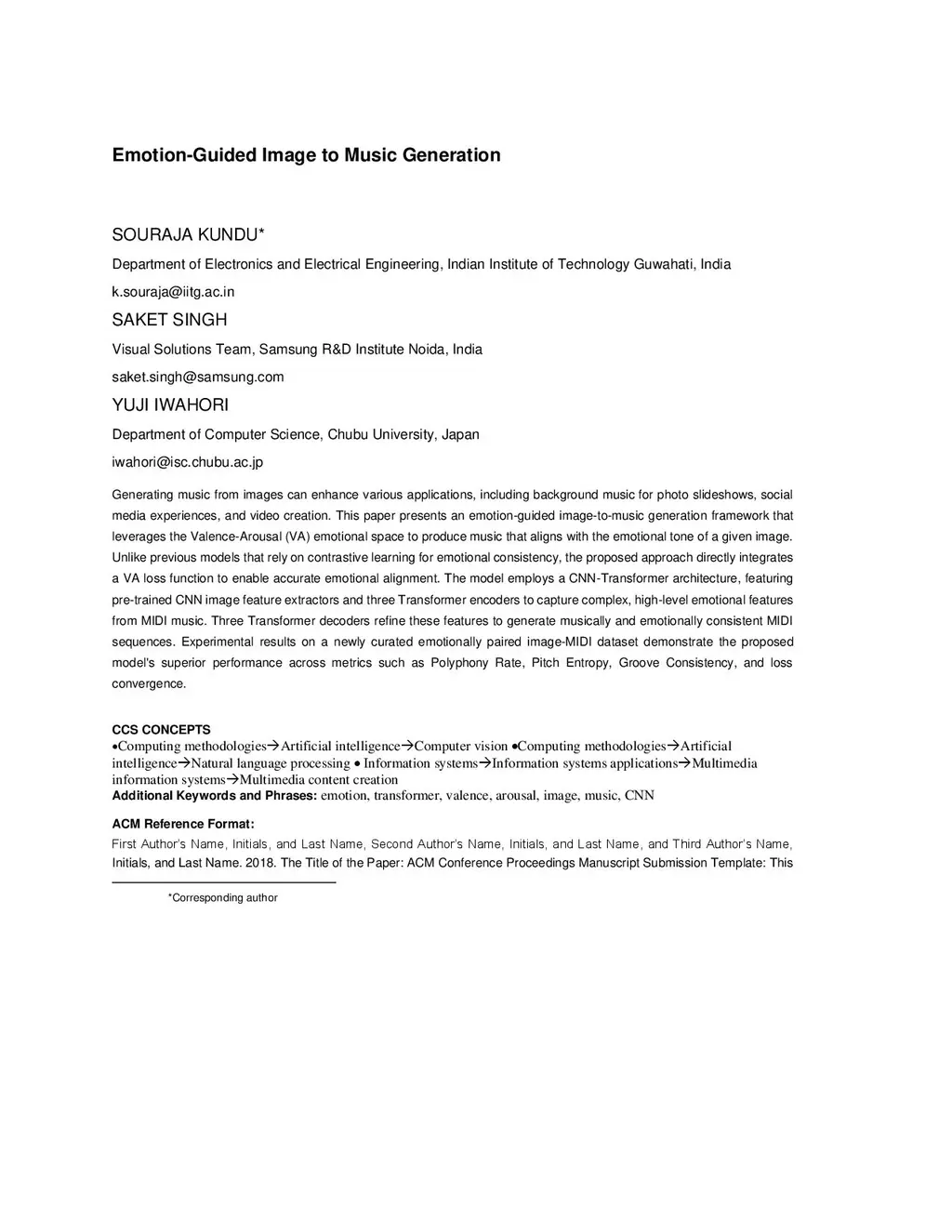 Emotion-Guided Image to Music Generation

SOURAJA KUNDU*

Department of Electronics and Electrical Engineering, Indian Institute of Technology Guwahati, India

k.souraja@iitg.ac.in

SAKET SINGH

Visual Solutions Team, Samsung R&D Institute Noida, India

saket.singh@samsung.com

YUJI IWAHORI

Department of Computer Science, Chubu University, Japan

iwahori@isc.chubu.ac.jp

Generating music from images can enhance various applications, including background music for photo slideshows, social media experiences, and video creation. This paper presents an emotion-guided image-to-music generation framework that leverages the Valence-Arousal (VA) emotional space to produce music that aligns with the emotional tone of a given image. Unlike previous models that rely on contrastive learning for emotional consistency, the proposed approach directly integrates a VA loss function to enable accurate emotional alignment. The model employs a CNN-Transformer architecture, featuring pre-trained CNN image feature extractors and three Transformer encoders to capture complex, high-level emotional features from MIDI music. Three Transformer decoders refine these features to generate musically and emotionally consistent MIDI sequences. Experimental results on a newly curated emotionally paired image-MIDI dataset demonstrate the proposed model's superior performance across metrics such as Polyphony Rate, Pitch Entropy, Groove Consistency, and loss convergence.

CCS CONCEPTS
•Computing methodologies→Artificial intelligence→Computer vision •Computing methodologies→Artificial intelligence→Natural language processing • Information systems→Information systems applications→Multimedia information systems→Multimedia content creation
Additional Keywords and Phrases: emotion, transformer, valence, arousal, image, music, CNN

ACM Reference Format:
First Author's Name, Initials, and Last Name, Second Author's Name, Initials, and Last Name, and Third Author's Name, Initials, and Last Name. 2018. The Title of the Paper: ACM Conference Proceedings Manuscript Submission Template: This

*Corresponding author